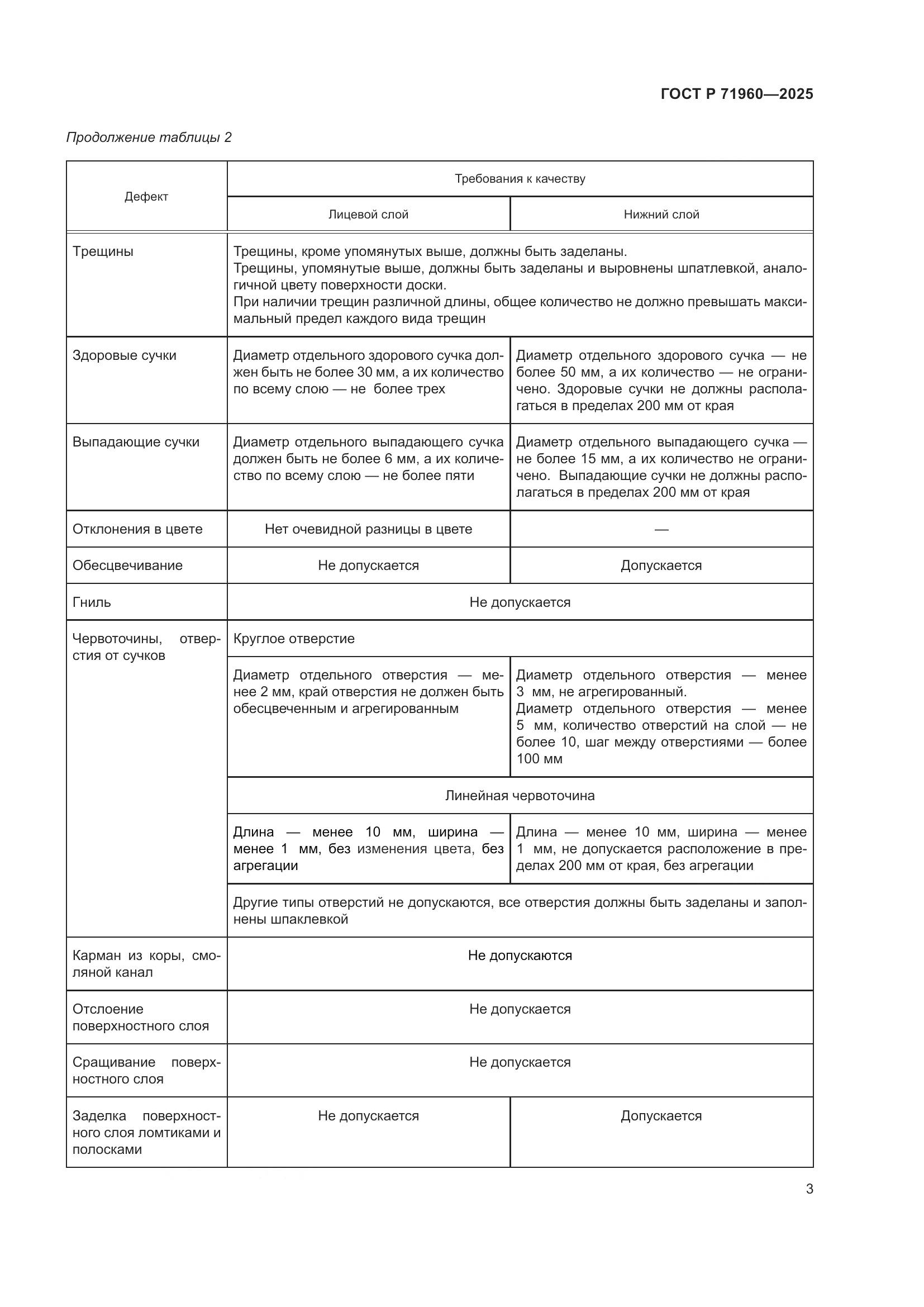 ГОСТ Р 71960—2025

Продолжение таблицы 2

| Дефект | Требования к качеству | |
|---|---|---|
| | Лицевой слой | Нижний слой |
| Трещины | Трещины, кроме упомянутых выше, должны быть заделаны. Трещины, упомянутые выше, должны быть заделаны и выровнены шпатлевкой, аналогичной цвету поверхности доски. При наличии трещин различной длины, общее количество не должно превышать максимальный предел каждого вида трещин | |
| Здоровые сучки | Диаметр отдельного здорового сучка должен быть не более 30 мм, а их количество по всему слою — не более трех | Диаметр отдельного здорового сучка — не более 50 мм, а их количество — не ограничено. Здоровые сучки не должны располагаться в пределах 200 мм от края |
| Выпадающие сучки | Диаметр отдельного выпадающего сучка должен быть не более 6 мм, а их количество по всему слою — не более пяти | Диаметр отдельного выпадающего сучка — не более 15 мм, а их количество не ограничено. Выпадающие сучки не должны располагаться в пределах 200 мм от края |
| Отклонения в цвете | Нет очевидной разницы в цвете | — |
| Обесцвечивание | Не допускается | Допускается |
| Гниль | Не допускается | |
| Червоточины, отверстия от сучков | Круглое отверстие | |
| | Диаметр отдельного отверстия — менее 2 мм, край отверстия не должен быть обесцвеченным и агрегированным | Диаметр отдельного отверстия — менее 3 мм, не агрегированный. Диаметр отдельного отверстия — менее 5 мм, количество отверстий на слой — не более 10, шаг между отверстиями — более 100 мм |
| | Линейная червоточина | |
| | Длина — менее 10 мм, ширина — менее 1 мм, без изменения цвета, без агрегации | Длина — менее 10 мм, ширина — менее 1 мм, не допускается расположение в пределах 200 мм от края, без агрегации |
| | Другие типы отверстий не допускаются, все отверстия должны быть заделаны и заполнены шпаклевкой | |
| Карман из коры, смоляной канал | Не допускаются | |
| Отслоение поверхностного слоя | Не допускается | |
| Сращивание поверхностного слоя | Не допускается | |
| Заделка поверхностного слоя ломтиками и полосками | Не допускается | Допускается |

3